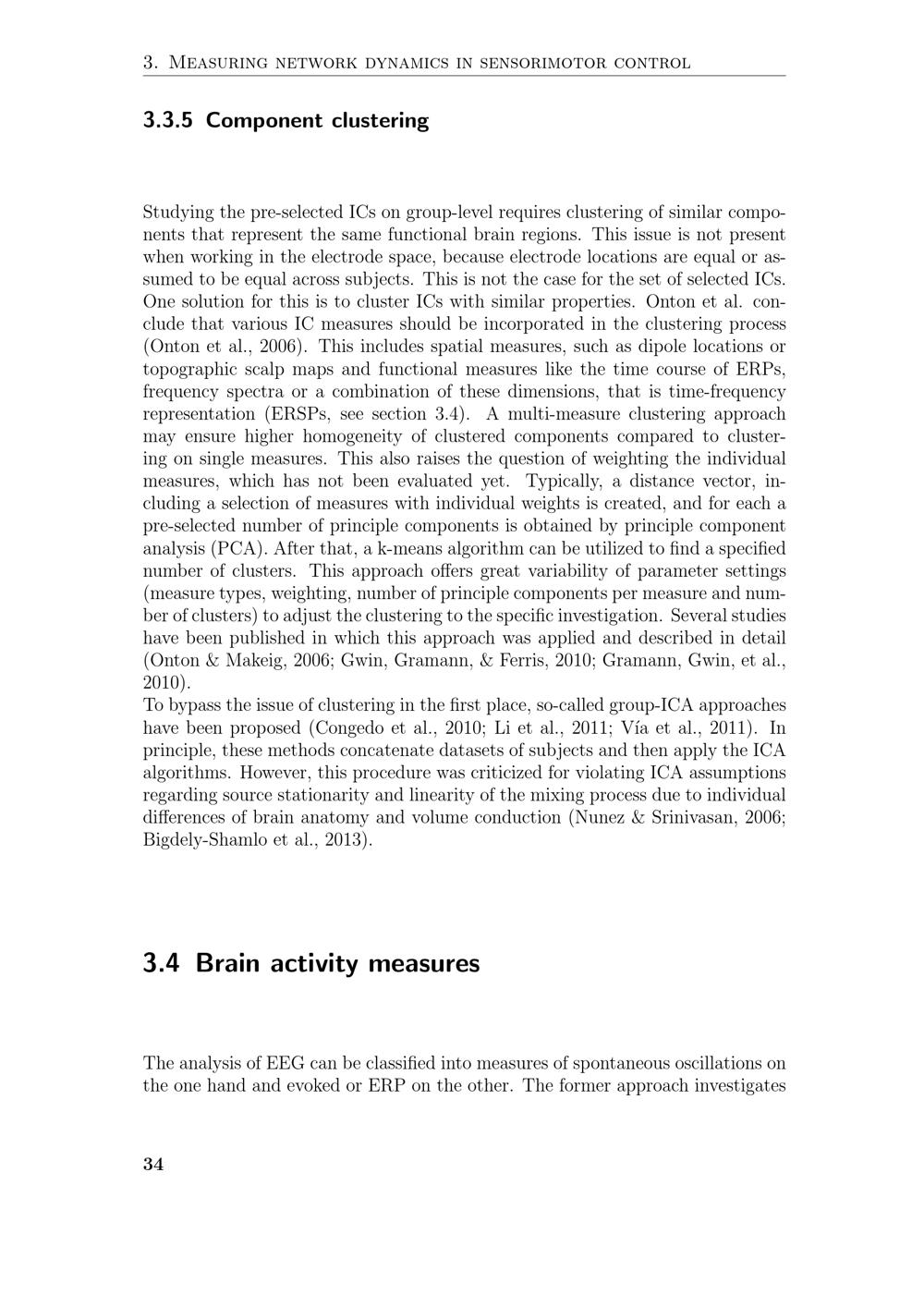 3. Measuring network dynamics in sensorimotor control

3.3.5 Component clustering

Studying the pre-selected ICs on group-level requires clustering of similar components that represent the same functional brain regions. This issue is not present when working in the electrode space, because electrode locations are equal or assumed to be equal across subjects. This is not the case for the set of selected ICs. One solution for this is to cluster ICs with similar properties. Onton et al. conclude that various IC measures should be incorporated in the clustering process (Onton et al., 2006). This includes spatial measures, such as dipole locations or topographic scalp maps and functional measures like the time course of ERPs, frequency spectra or a combination of these dimensions, that is time-frequency representation (ERSPs, see section 3.4). A multi-measure clustering approach may ensure higher homogeneity of clustered components compared to clustering on single measures. This also raises the question of weighting the individual measures, which has not been evaluated yet. Typically, a distance vector, including a selection of measures with individual weights is created, and for each a pre-selected number of principle components is obtained by principle component analysis (PCA). After that, a k-means algorithm can be utilized to find a specified number of clusters. This approach offers great variability of parameter settings (measure types, weighting, number of principle components per measure and number of clusters) to adjust the clustering to the specific investigation. Several studies have been published in which this approach was applied and described in detail (Onton & Makeig, 2006; Gwin, Gramann, & Ferris, 2010; Gramann, Gwin, et al., 2010).
To bypass the issue of clustering in the first place, so-called group-ICA approaches have been proposed (Congedo et al., 2010; Li et al., 2011; Vía et al., 2011). In principle, these methods concatenate datasets of subjects and then apply the ICA algorithms. However, this procedure was criticized for violating ICA assumptions regarding source stationarity and linearity of the mixing process due to individual differences of brain anatomy and volume conduction (Nunez & Srinivasan, 2006; Bigdely-Shamlo et al., 2013).

3.4 Brain activity measures

The analysis of EEG can be classified into measures of spontaneous oscillations on the one hand and evoked or ERP on the other. The former approach investigates

34